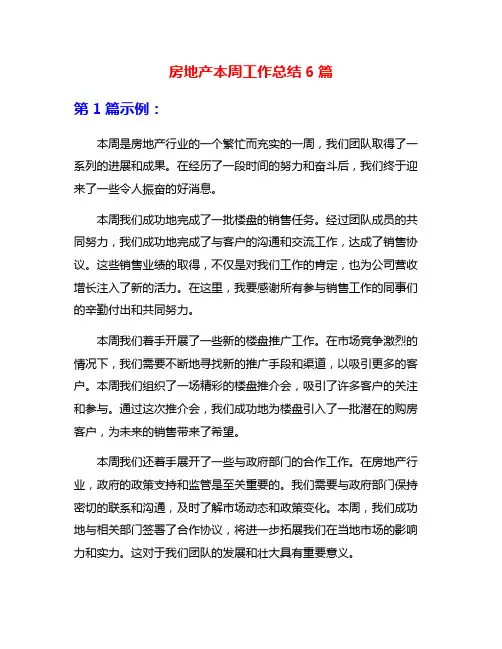 房地产本周工作总结 6 篇

第 1 篇示例：

本周是房地产行业的一个繁忙而充实的一周，我们团队取得了一系列的进展和成果。在经历了一段时间的努力和奋斗后，我们终于迎来了一些令人振奋的好消息。

本周我们成功地完成了一批楼盘的销售任务。经过团队成员的共同努力，我们成功地完成了与客户的沟通和交流工作，达成了销售协议。这些销售业绩的取得，不仅是对我们工作的肯定，也为公司营收增长注入了新的活力。在这里，我要感谢所有参与销售工作的同事们的辛勤付出和共同努力。

本周我们着手开展了一些新的楼盘推广工作。在市场竞争激烈的情况下，我们需要不断地寻找新的推广手段和渠道，以吸引更多的客户。本周我们组织了一场精彩的楼盘推介会，吸引了许多客户的关注和参与。通过这次推介会，我们成功地为楼盘引入了一批潜在的购房客户，为未来的销售带来了希望。

本周我们还着手展开了一些与政府部门的合作工作。在房地产行业，政府的政策支持和监管是至关重要的。我们需要与政府部门保持密切的联系和沟通，及时了解市场动态和政策变化。本周，我们成功地与相关部门签署了合作协议，将进一步拓展我们在当地市场的影响力和实力。这对于我们团队的发展和壮大具有重要意义。